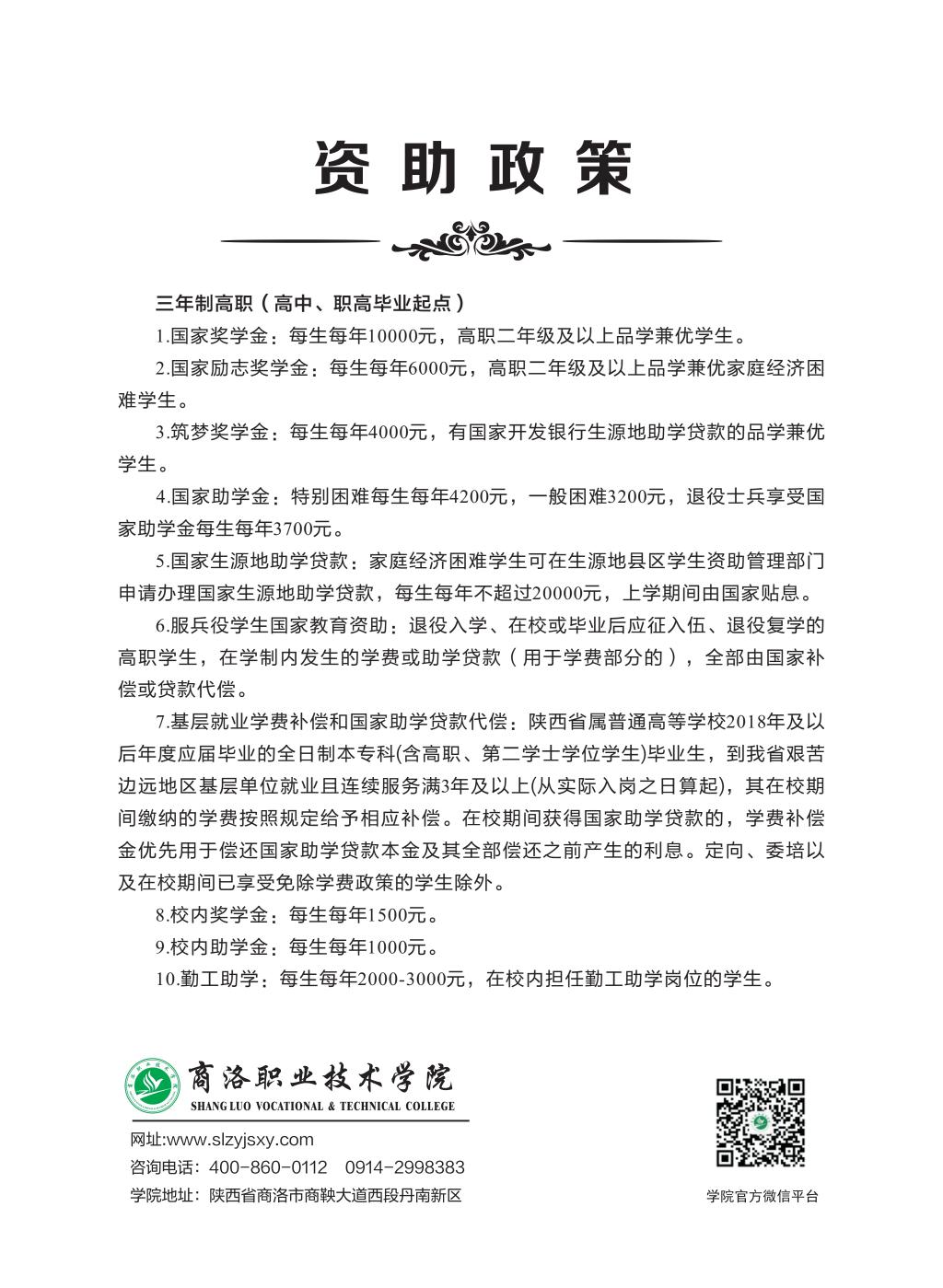 资助政策

三年制高职（高中、职高毕业起点）

1.国家奖学金：每生每年10000元，高职二年级及以上品学兼优学生。

2.国家励志奖学金：每生每年6000元，高职二年级及以上品学兼优家庭经济困难学生。

3.筑梦奖学金：每生每年4000元，有国家开发银行生源地助学贷款的品学兼优学生。

4.国家助学金：特别困难每生每年4200元，一般困难3200元，退役士兵享受国家助学金每生每年3700元。

5.国家生源地助学贷款：家庭经济困难学生可在生源地县区学生资助管理部门申请办理国家生源地助学贷款，每生每年不超过20000元，上学期间由国家贴息。

6.服兵役学生国家教育资助：退役入学、在校或毕业后应征入伍、退役复学的高职学生，在学制内发生的学费或助学贷款（用于学费部分的），全部由国家补偿或贷款代偿。

7.基层就业学费补偿和国家助学贷款代偿：陕西省属普通高等学校2018年及以后年度应届毕业的全日制本专科(含高职、第二学士学位学生)毕业生，到我省艰苦边远地区基层单位就业且连续服务满3年及以上(从实际入岗之日算起)，其在校期间缴纳的学费按照规定给予相应补偿。在校期间获得国家助学贷款的，学费补偿金优先用于偿还国家助学贷款本金及其全部偿还之前产生的利息。定向、委培以及在校期间已享受免除学费政策的学生除外。

8.校内奖学金：每生每年1500元。

9.校内助学金：每生每年1000元。

10.勤工助学：每生每年2000-3000元，在校内担任勤工助学岗位的学生。

商洛职业技术学院
SHANG LUO VOCATIONAL & TECHNICAL COLLEGE

网址:www.slzyjsxy.com
咨询电话：400-860-0112　0914-2998383
学院地址：陕西省商洛市商鞅大道西段丹南新区

学院官方微信平台